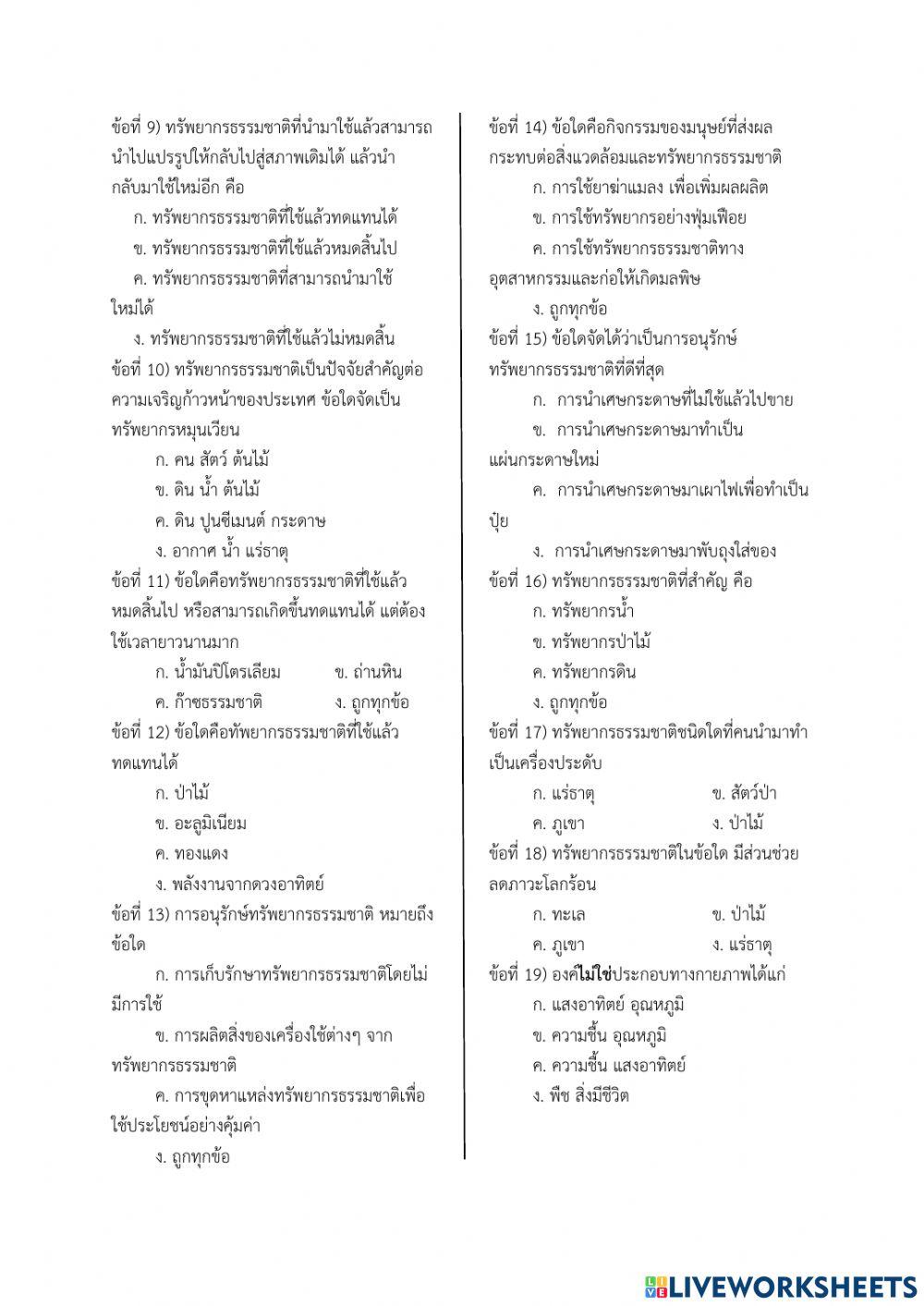 ข้อที่ 9) ทรัพยากรธรรมชาติที่นำมาใช้แล้วสามารถนำไปแปรรูปให้กลับไปสู่สภาพเดิมได้ แล้วนำกลับมาใช้ใหม่อีก คือ

ก. ทรัพยากรธรรมชาติที่ใช้แล้วทดแทนได้

ข. ทรัพยากรธรรมชาติที่ใช้แล้วหมดสิ้นไป

ค. ทรัพยากรธรรมชาติที่สามารถนำมาใช้ใหม่ได้

ง. ทรัพยากรธรรมชาติที่ใช้แล้วไม่หมดสิ้น

ข้อที่ 10) ทรัพยากรธรรมชาติเป็นปัจจัยสำคัญต่อความเจริญก้าวหน้าของประเทศ ข้อใดจัดเป็นทรัพยากรหมุนเวียน

ก. คน สัตว์ ต้นไม้

ข. ดิน น้ำ ต้นไม้

ค. ดิน ปูนซีเมนต์ กระดาษ

ง. อากาศ น้ำ แร่ธาตุ

ข้อที่ 11) ข้อใดคือทรัพยากรธรรมชาติที่ใช้แล้วหมดสิ้นไป หรือสามารถเกิดขึ้นทดแทนได้ แต่ต้องใช้เวลายาวนานมาก

ก. น้ำมันปิโตรเลียม ข. ถ่านหิน

ค. ก๊าซธรรมชาติ ง. ถูกทุกข้อ

ข้อที่ 12) ข้อใดคือทัพยากรธรรมชาติที่ใช้แล้วทดแทนได้

ก. ป่าไม้

ข. อะลูมิเนียม

ค. ทองแดง

ง. พลังงานจากดวงอาทิตย์

ข้อที่ 13) การอนุรักษ์ทรัพยากรธรรมชาติ หมายถึงข้อใด

ก. การเก็บรักษาทรัพยากรธรรมชาติโดยไม่มีการใช้

ข. การผลิตสิ่งของเครื่องใช้ต่างๆ จากทรัพยากรธรรมชาติ

ค. การขุดหาแหล่งทรัพยากรธรรมชาติเพื่อใช้ประโยชน์อย่างคุ้มค่า

ง. ถูกทุกข้อ

ข้อที่ 14) ข้อใดคือกิจกรรมของมนุษย์ที่ส่งผลกระทบต่อสิ่งแวดล้อมและทรัพยากรธรรมชาติ

ก. การใช้ยาฆ่าแมลง เพื่อเพิ่มผลผลิต

ข. การใช้ทรัพยากรอย่างฟุ่มเฟือย

ค. การใช้ทรัพยากรธรรมชาติทางอุตสาหกรรมและก่อให้เกิดมลพิษ

ง. ถูกทุกข้อ

ข้อที่ 15) ข้อใดจัดได้ว่าเป็นการอนุรักษ์ทรัพยากรธรรมชาติที่ดีที่สุด

ก. การนำเศษกระดาษที่ไม่ใช้แล้วไปขาย

ข. การนำเศษกระดาษมาทำเป็นแผ่นกระดาษใหม่

ค. การนำเศษกระดาษมาเผาไฟเพื่อทำเป็นปุ๋ย

ง. การนำเศษกระดาษมาพับถุงใส่ของ

ข้อที่ 16) ทรัพยากรธรรมชาติที่สำคัญ คือ

ก. ทรัพยากรน้ำ

ข. ทรัพยากรป่าไม้

ค. ทรัพยากรดิน

ง. ถูกทุกข้อ

ข้อที่ 17) ทรัพยากรธรรมชาติชนิดใดที่คนนำมาทำเป็นเครื่องประดับ

ก. แร่ธาตุ ข. สัตว์ป่า

ค. ภูเขา ง. ป่าไม้

ข้อที่ 18) ทรัพยากรธรรมชาติในข้อใด มีส่วนช่วยลดภาวะโลกร้อน

ก. ทะเล ข. ป่าไม้

ค. ภูเขา ง. แร่ธาตุ

ข้อที่ 19) องค์ไม่ใช่ประกอบทางกายภาพได้แก่

ก. แสงอาทิตย์ อุณหภูมิ

ข. ความชื้น อุณหภูมิ

ค. ความชื้น แสงอาทิตย์

ง. พืช สิ่งมีชีวิต

LIVEWORKSHEETS